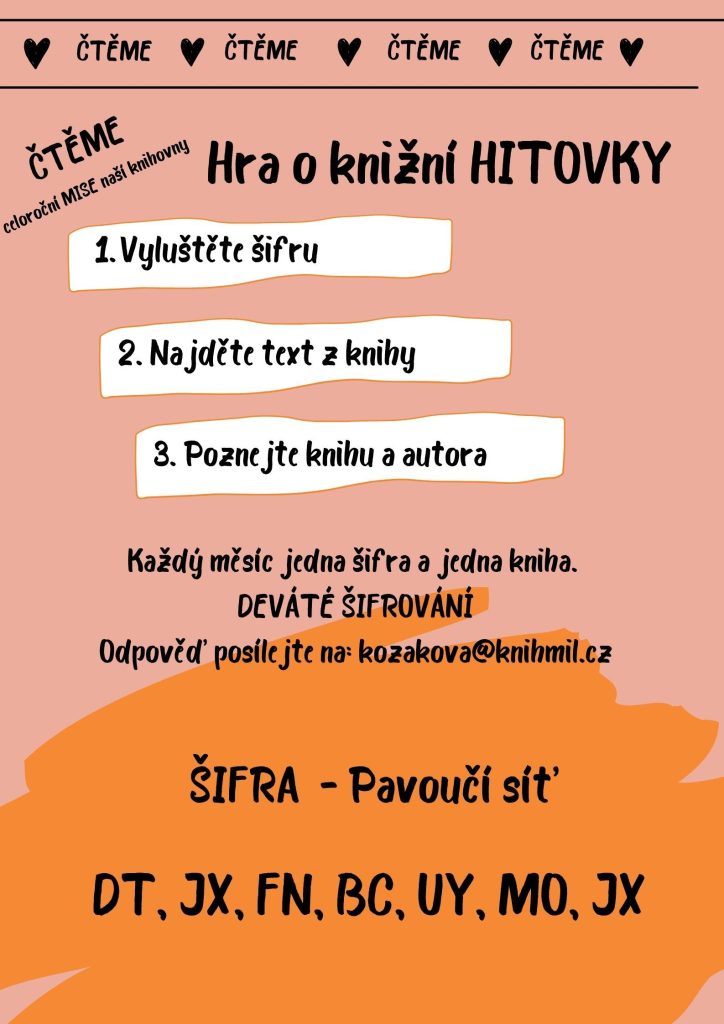 ČTĚME ČTĚME ČTĚME ČTĚME

ČTĚME
celoroční MISE naší knihovny

Hra o knižní HITOVKY

1. Vyluštěte šifru

2. Najděte text z knihy

3. Poznejte knihu a autora

Každý měsíc jedna šifra a jedna kniha.
DEVÁTÉ ŠIFROVÁNÍ
Odpověď posílejte na: kozakova@knihmil.cz

ŠIFRA - Pavoučí síť

DT, JX, FN, BC, UY, MO, JX